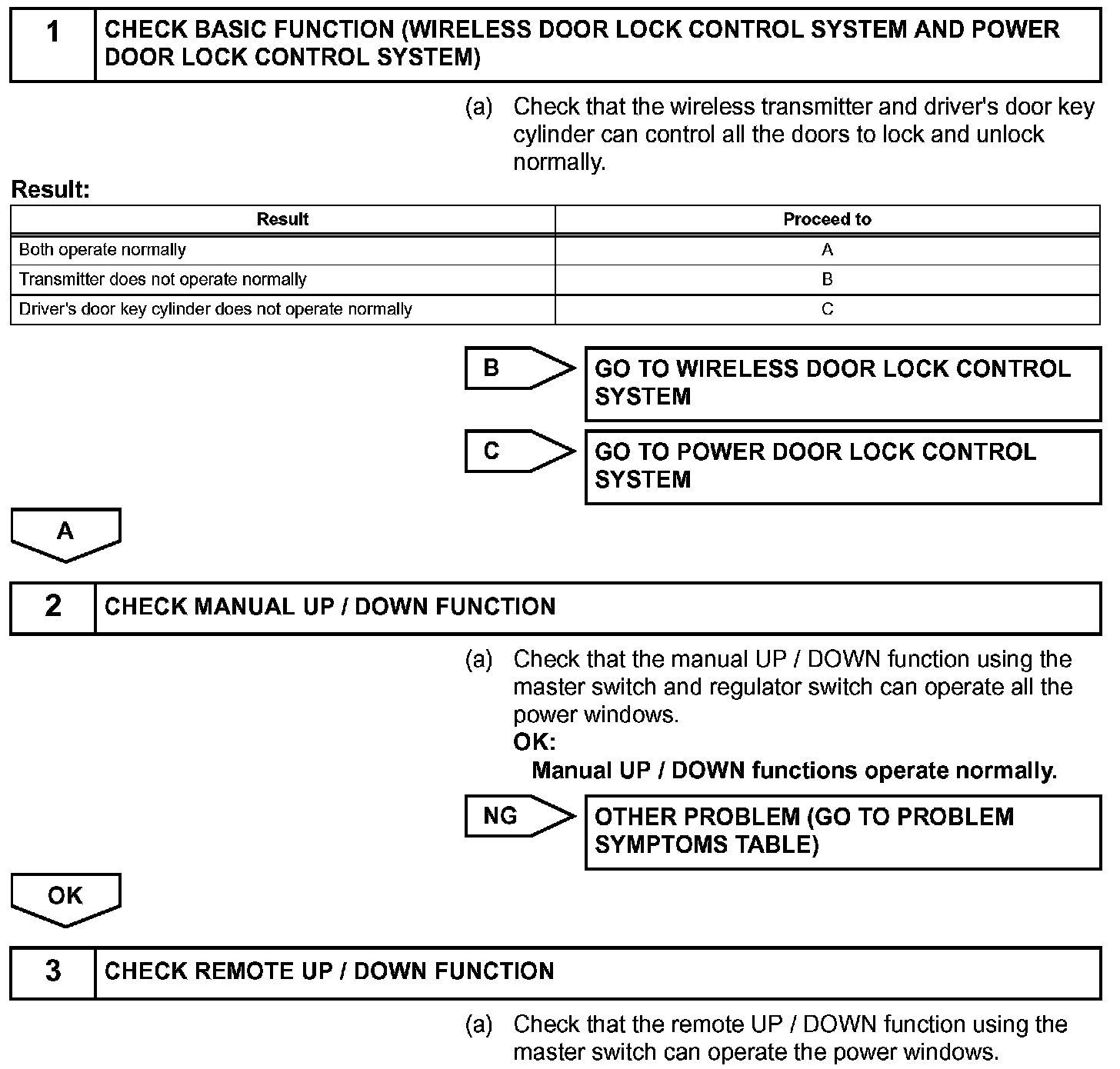 1 CHECK BASIC FUNCTION (WIRELESS DOOR LOCK CONTROL SYSTEM AND POWER DOOR LOCK CONTROL SYSTEM)

(a) Check that the wireless transmitter and driver's door key cylinder can control all the doors to lock and unlock normally.

Result:

| Result | Proceed to |
|---|---|
| Both operate normally | A |
| Transmitter does not operate normally | B |
| Driver's door key cylinder does not operate normally | C |

B GO TO WIRELESS DOOR LOCK CONTROL SYSTEM

C GO TO POWER DOOR LOCK CONTROL SYSTEM

A

2 CHECK MANUAL UP / DOWN FUNCTION

(a) Check that the manual UP / DOWN function using the master switch and regulator switch can operate all the power windows.
OK:
Manual UP / DOWN functions operate normally.

NG OTHER PROBLEM (GO TO PROBLEM SYMPTOMS TABLE)

OK

3 CHECK REMOTE UP / DOWN FUNCTION

(a) Check that the remote UP / DOWN function using the master switch can operate the power windows.